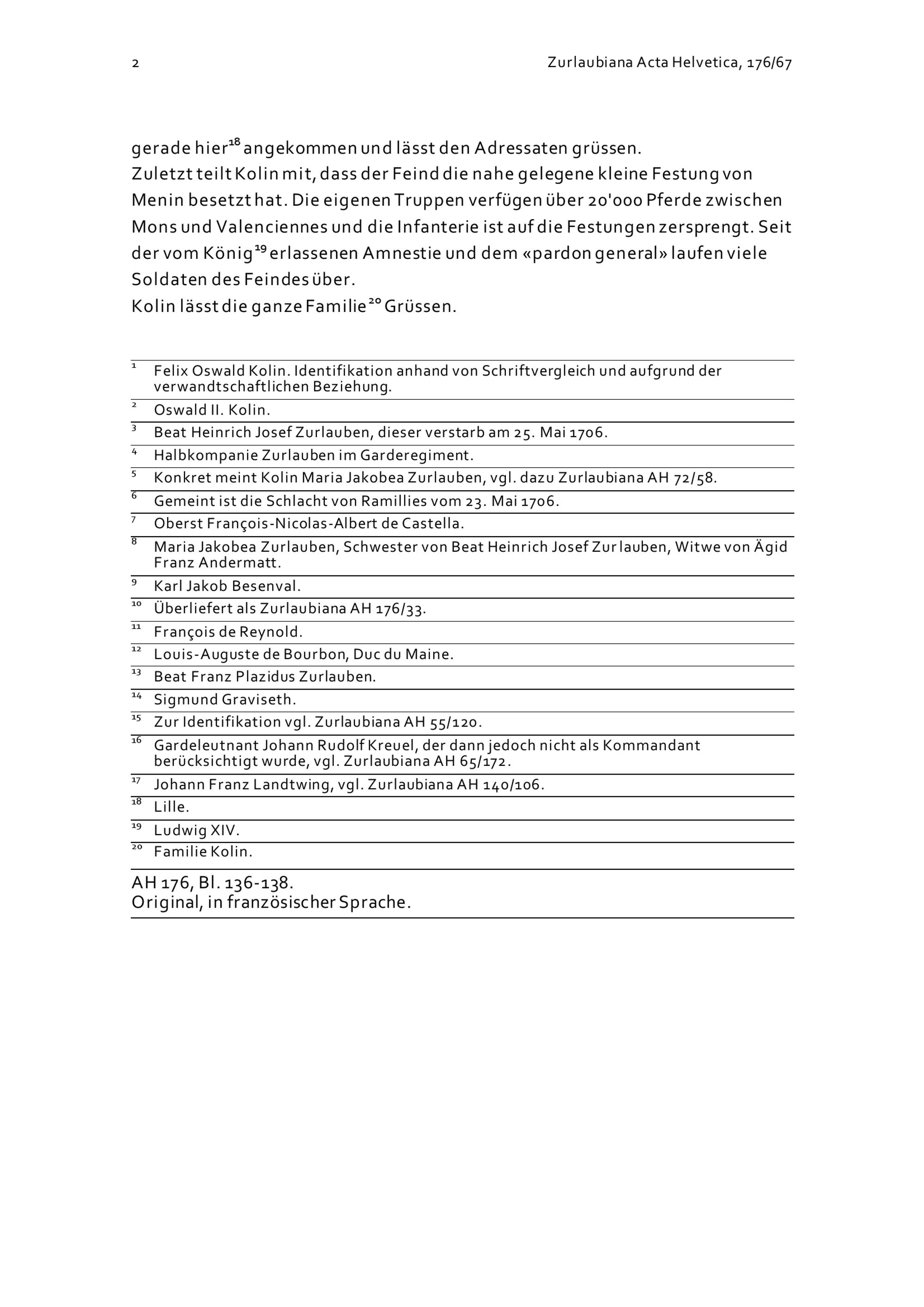 2 Zurlaubiana Acta Helvetica, 176/67

gerade hier$^{18}$ angekommen und lässt den Adressaten grüssen.
Zuletzt teilt Kolin mit, dass der Feind die nahe gelegene kleine Festung von Menin besetzt hat. Die eigenen Truppen verfügen über 20'000 Pferde zwischen Mons und Valenciennes und die Infanterie ist auf die Festungen zersprengt. Seit der vom König$^{19}$ erlassenen Amnestie und dem «pardon general» laufen viele Soldaten des Feindes über.
Kolin lässt die ganze Familie$^{20}$ Grüssen.

$^{1}$ Felix Oswald Kolin. Identifikation anhand von Schriftvergleich und aufgrund der verwandtschaftlichen Beziehung.

$^{2}$ Oswald II. Kolin.

$^{3}$ Beat Heinrich Josef Zurlauben, dieser verstarb am 25. Mai 1706.

$^{4}$ Halbkompanie Zurlauben im Garderegiment.

$^{5}$ Konkret meint Kolin Maria Jakobea Zurlauben, vgl. dazu Zurlaubiana AH 72/58.

$^{6}$ Gemeint ist die Schlacht von Ramillies vom 23. Mai 1706.

$^{7}$ Oberst François-Nicolas-Albert de Castella.

$^{8}$ Maria Jakobea Zurlauben, Schwester von Beat Heinrich Josef Zur lauben, Witwe von Ägid Franz Andermatt.

$^{9}$ Karl Jakob Besenval.

$^{10}$ Überliefert als Zurlaubiana AH 176/33.

$^{11}$ François de Reynold.

$^{12}$ Louis-Auguste de Bourbon, Duc du Maine.

$^{13}$ Beat Franz Plazidus Zurlauben.

$^{14}$ Sigmund Graviseth.

$^{15}$ Zur Identifikation vgl. Zurlaubiana AH 55/120.

$^{16}$ Gardeleutnant Johann Rudolf Kreuel, der dann jedoch nicht als Kommandant berücksichtigt wurde, vgl. Zurlaubiana AH 65/172.

$^{17}$ Johann Franz Landtwing, vgl. Zurlaubiana AH 140/106.

$^{18}$ Lille.

$^{19}$ Ludwig XIV.

$^{20}$ Familie Kolin.

AH 176, Bl. 136-138.
Original, in französischer Sprache.